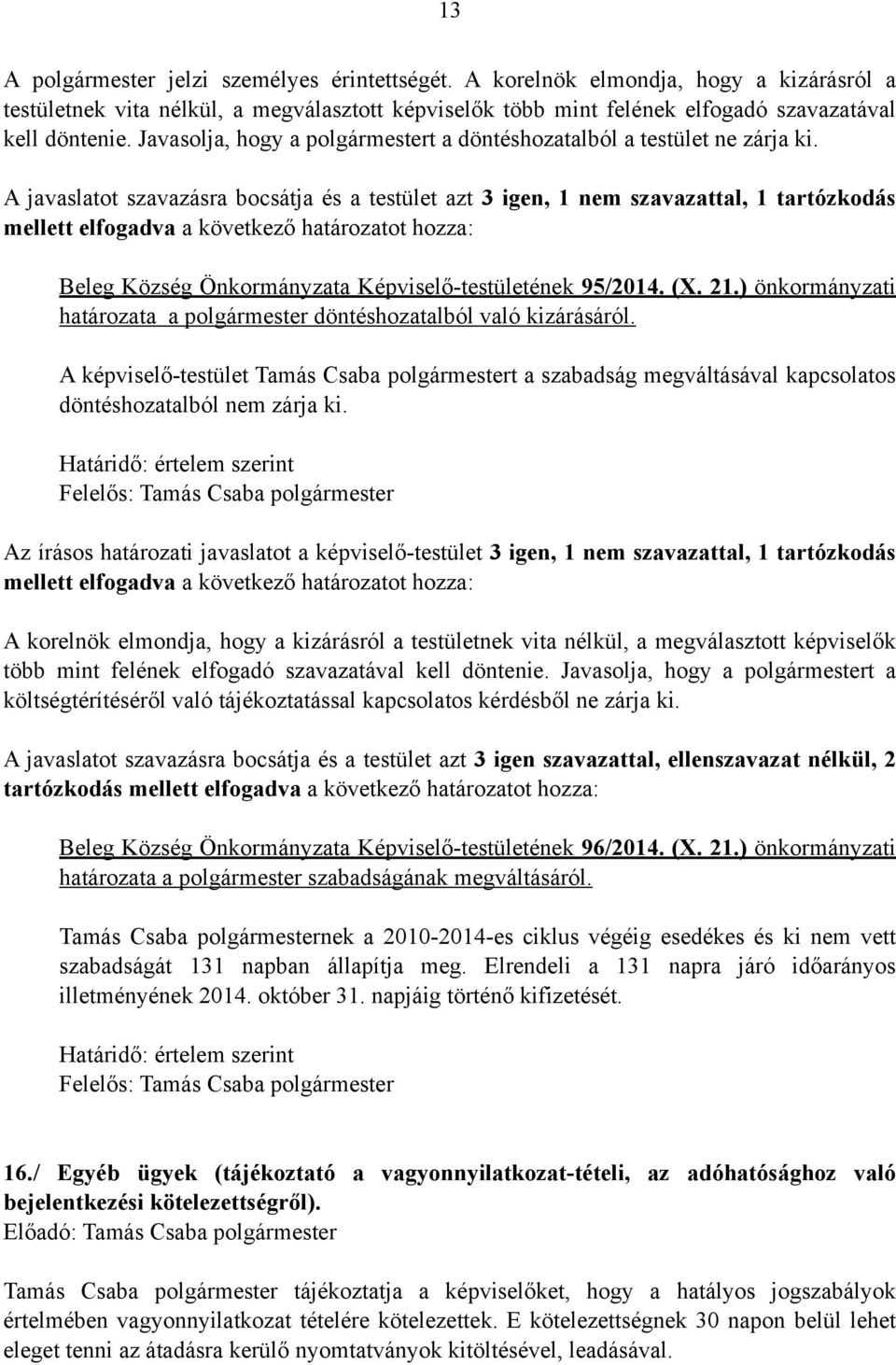 13

A polgármester jelzi személyes érintettségét. A korelnök elmondja, hogy a kizárásról a testületnek vita nélkül, a megválasztott képviselők több mint felének elfogadó szavazatával kell döntenie. Javasolja, hogy a polgármestert a döntéshozatalból a testület ne zárja ki.

A javaslatot szavazásra bocsátja és a testület azt 3 igen, 1 nem szavazattal, 1 tartózkodás mellett elfogadva a következő határozatot hozza:

Beleg Község Önkormányzata Képviselő-testületének 95/2014. (X. 21.) önkormányzati határozata a polgármester döntéshozatalból való kizárásáról.

A képviselő-testület Tamás Csaba polgármestert a szabadság megváltásával kapcsolatos döntéshozatalból nem zárja ki.

Határidő: értelem szerint
Felelős: Tamás Csaba polgármester

Az írásos határozati javaslatot a képviselő-testület 3 igen, 1 nem szavazattal, 1 tartózkodás mellett elfogadva a következő határozatot hozza:

A korelnök elmondja, hogy a kizárásról a testületnek vita nélkül, a megválasztott képviselők több mint felének elfogadó szavazatával kell döntenie. Javasolja, hogy a polgármestert a költségtérítéséről való tájékoztatással kapcsolatos kérdésből ne zárja ki.

A javaslatot szavazásra bocsátja és a testület azt 3 igen szavazattal, ellenszavazat nélkül, 2 tartózkodás mellett elfogadva a következő határozatot hozza:

Beleg Község Önkormányzata Képviselő-testületének 96/2014. (X. 21.) önkormányzati határozata a polgármester szabadságának megváltásáról.

Tamás Csaba polgármesternek a 2010-2014-es ciklus végéig esedékes és ki nem vett szabadságát 131 napban állapítja meg. Elrendeli a 131 napra járó időarányos illetményének 2014. október 31. napjáig történő kifizetését.

Határidő: értelem szerint
Felelős: Tamás Csaba polgármester

16./ Egyéb ügyek (tájékoztató a vagyonnyilatkozat-tételi, az adóhatósághoz való bejelentkezési kötelezettségről).
Előadó: Tamás Csaba polgármester

Tamás Csaba polgármester tájékoztatja a képviselőket, hogy a hatályos jogszabályok értelmében vagyonnyilatkozat tételére kötelezettek. E kötelezettségnek 30 napon belül lehet eleget tenni az átadásra kerülő nyomtatványok kitöltésével, leadásával.